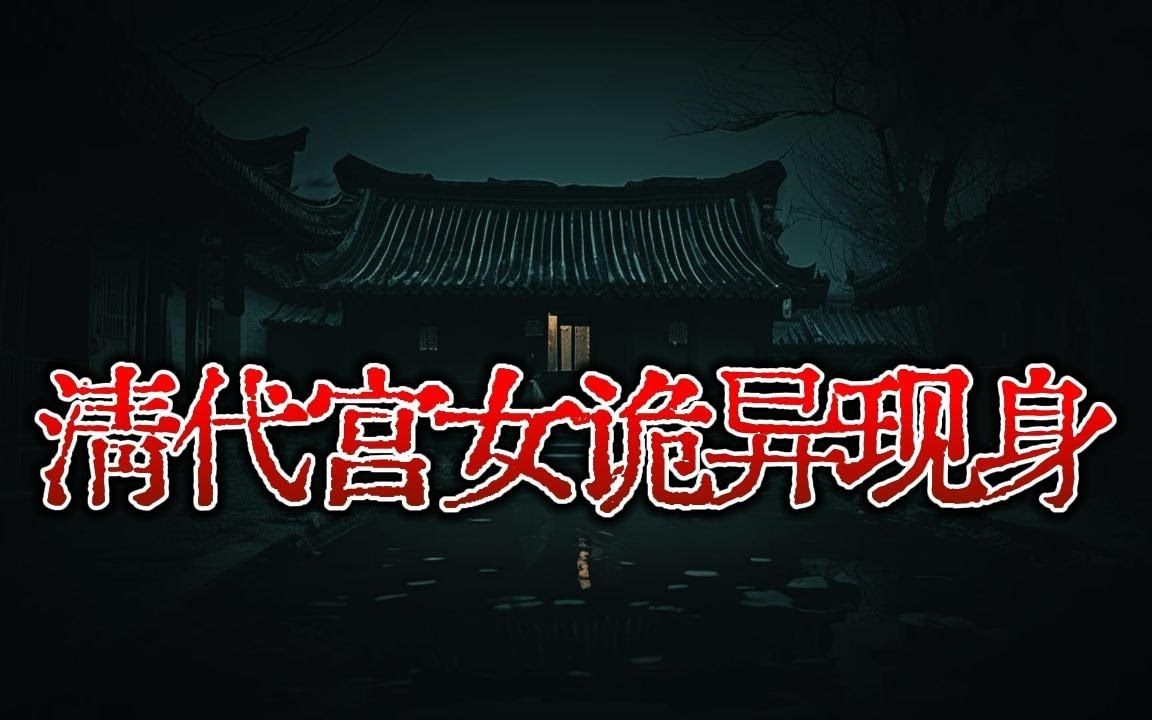 清代宫女诡异现身